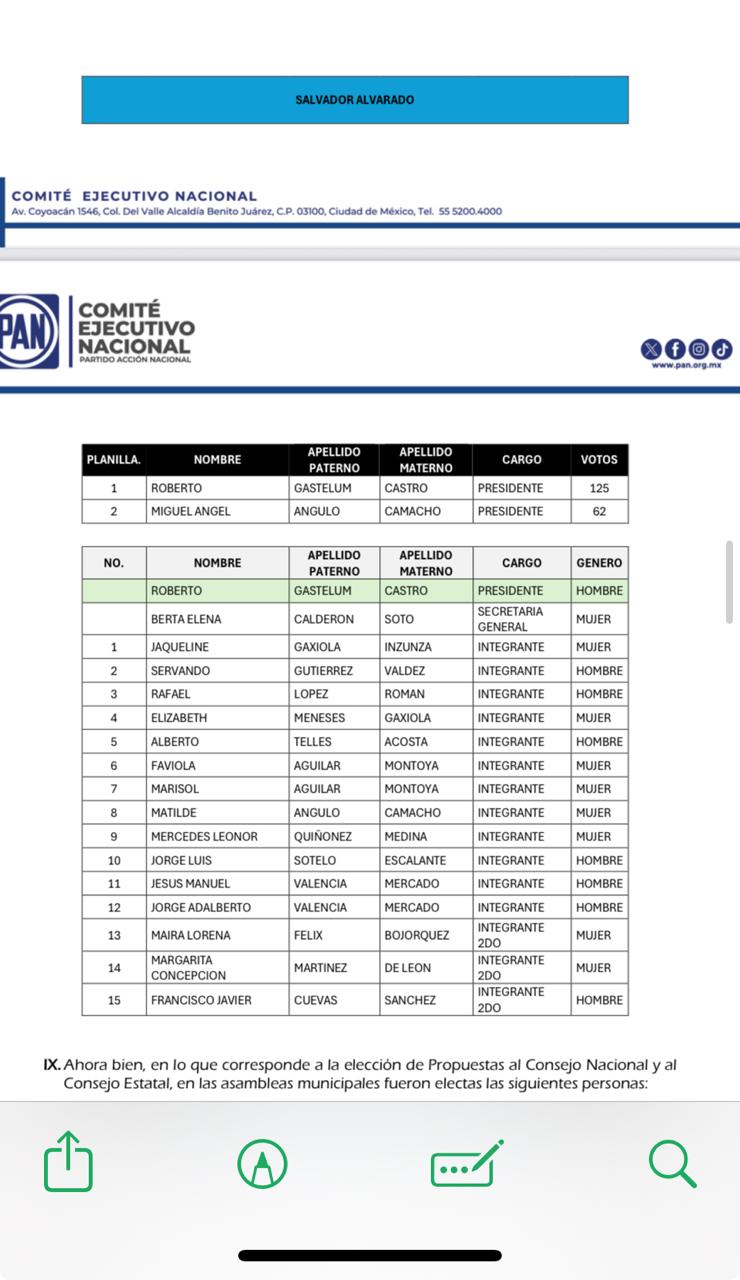 SALVADOR ALVARADO

COMITÉ EJECUTIVO NACIONAL
Av. Coyoacán 1546, Col. Del Valle Alcaldía Benito Juárez, C.P. 03100, Ciudad de México, Tel. 55 5200.4000

PAN
COMITÉ EJECUTIVO NACIONAL
PARTIDO ACCIÓN NACIONAL

www.pan.org.mx

| PLANILLA. | NOMBRE | APELLIDO PATERNO | APELLIDO MATERNO | CARGO | VOTOS |
|---|---|---|---|---|---|
| 1 | ROBERTO | GASTELUM | CASTRO | PRESIDENTE | 125 |
| 2 | MIGUEL ANGEL | ANGULO | CAMACHO | PRESIDENTE | 62 |

| NO. | NOMBRE | APELLIDO PATERNO | APELLIDO MATERNO | CARGO | GENERO |
|---|---|---|---|---|---|
| | ROBERTO | GASTELUM | CASTRO | PRESIDENTE | HOMBRE |
| | BERTA ELENA | CALDERON | SOTO | SECRETARIA GENERAL | MUJER |
| 1 | JAQUELINE | GAXIOLA | INZUNZA | INTEGRANTE | MUJER |
| 2 | SERVANDO | GUTIERREZ | VALDEZ | INTEGRANTE | HOMBRE |
| 3 | RAFAEL | LOPEZ | ROMAN | INTEGRANTE | HOMBRE |
| 4 | ELIZABETH | MENESES | GAXIOLA | INTEGRANTE | MUJER |
| 5 | ALBERTO | TELLES | ACOSTA | INTEGRANTE | HOMBRE |
| 6 | FAVIOLA | AGUILAR | MONTOYA | INTEGRANTE | MUJER |
| 7 | MARISOL | AGUILAR | MONTOYA | INTEGRANTE | MUJER |
| 8 | MATILDE | ANGULO | CAMACHO | INTEGRANTE | MUJER |
| 9 | MERCEDES LEONOR | QUIÑONEZ | MEDINA | INTEGRANTE | MUJER |
| 10 | JORGE LUIS | SOTELO | ESCALANTE | INTEGRANTE | HOMBRE |
| 11 | JESUS MANUEL | VALENCIA | MERCADO | INTEGRANTE | HOMBRE |
| 12 | JORGE ADALBERTO | VALENCIA | MERCADO | INTEGRANTE | HOMBRE |
| 13 | MAIRA LORENA | FELIX | BOJORQUEZ | INTEGRANTE 2DO | MUJER |
| 14 | MARGARITA CONCEPCION | MARTINEZ | DE LEON | INTEGRANTE 2DO | MUJER |
| 15 | FRANCISCO JAVIER | CUEVAS | SANCHEZ | INTEGRANTE 2DO | HOMBRE |

IX. Ahora bien, en lo que corresponde a la elección de Propuestas al Consejo Nacional y al Consejo Estatal, en las asambleas municipales fueron electas las siguientes personas: